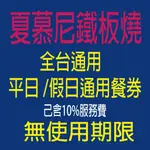 夏慕尼鐵板燒

全台通用

平日 /假日通用餐券

己含10%服務費

無使用期限